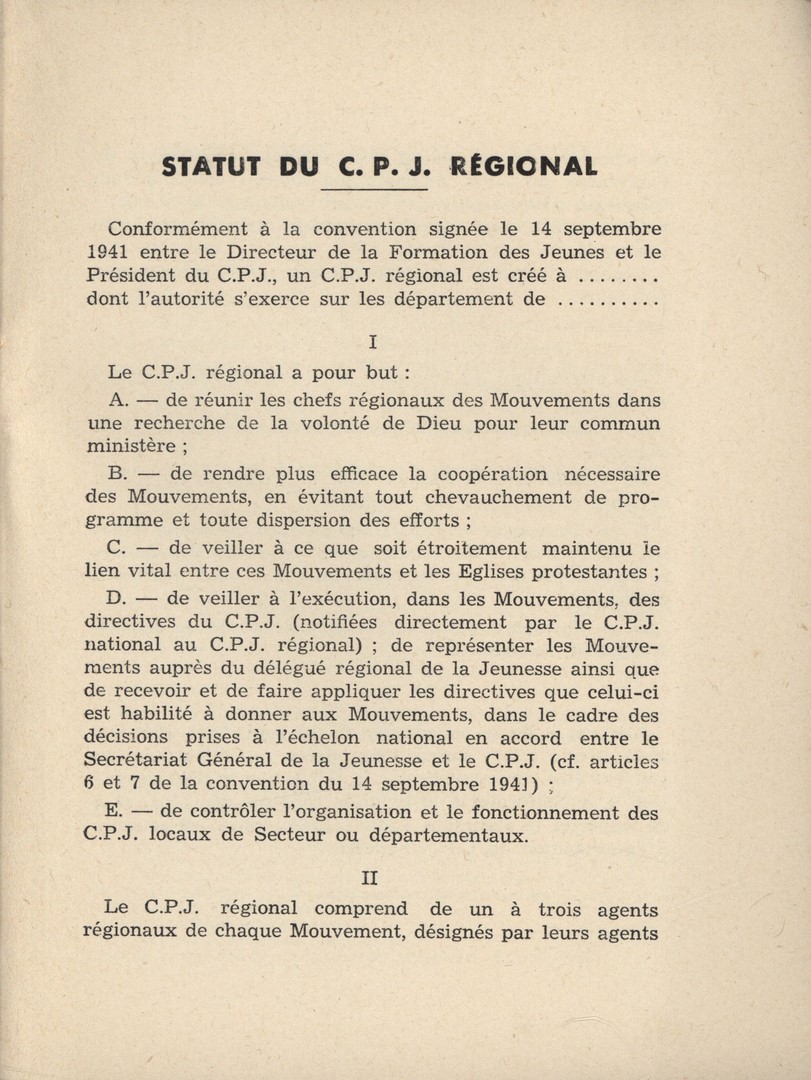 STATUT DU C. P. J. RÉGIONAL

Conformément à la convention signée le 14 septembre 1941 entre le Directeur de la Formation des Jeunes et le Président du C.P.J., un C.P.J. régional est créé à ........ dont l'autorité s'exerce sur les département de ..........

I

Le C.P.J. régional a pour but :

A. — de réunir les chefs régionaux des Mouvements dans une recherche de la volonté de Dieu pour leur commun ministère ;

B. — de rendre plus efficace la coopération nécessaire des Mouvements, en évitant tout chevauchement de programme et toute dispersion des efforts ;

C. — de veiller à ce que soit étroitement maintenu le lien vital entre ces Mouvements et les Eglises protestantes ;

D. — de veiller à l'exécution, dans les Mouvements, des directives du C.P.J. (notifiées directement par le C.P.J. national au C.P.J. régional) ; de représenter les Mouvements auprès du délégué régional de la Jeunesse ainsi que de recevoir et de faire appliquer les directives que celui-ci est habilité à donner aux Mouvements, dans le cadre des décisions prises à l'échelon national en accord entre le Secrétariat Général de la Jeunesse et le C.P.J. (cf. articles 6 et 7 de la convention du 14 septembre 1941) ;

E. — de contrôler l'organisation et le fonctionnement des C.P.J. locaux de Secteur ou départementaux.

II

Le C.P.J. régional comprend de un à trois agents régionaux de chaque Mouvement, désignés par leurs agents